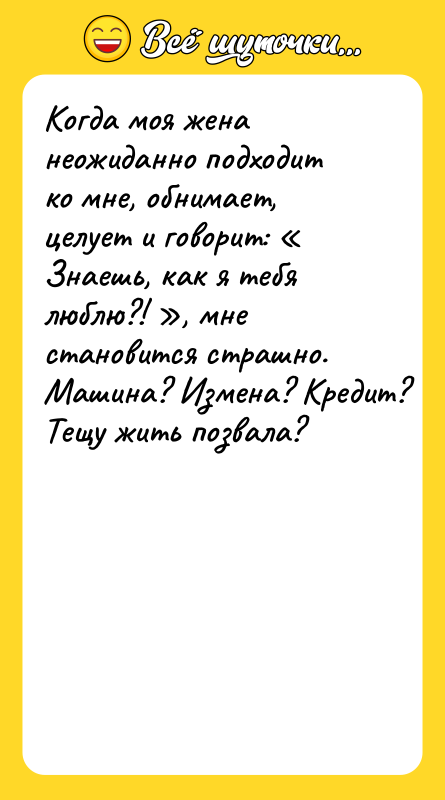 Всё шуточки...

Когда моя жена неожиданно подходит ко мне, обнимает, целует и говорит: « Знаешь, как я тебя люблю?! », мне становится страшно. Машина? Измена? Кредит? Тещу жить позвала?